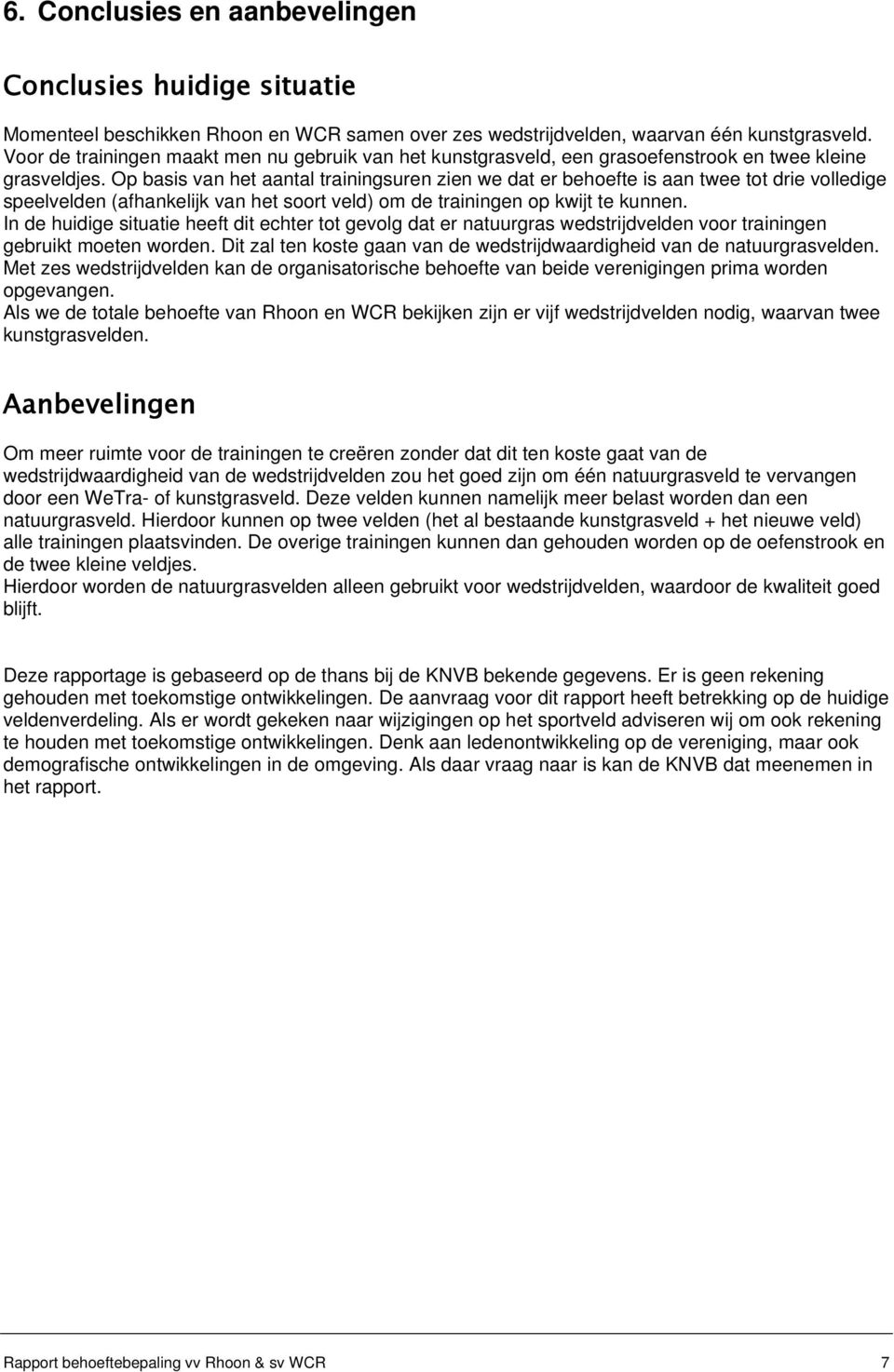 6. Conclusies en aanbevelingen

Conclusies huidige situatie

Momenteel beschikken Rhoon en WCR samen over zes wedstrijdvelden, waarvan één kunstgrasveld. Voor de trainingen maakt men nu gebruik van het kunstgrasveld, een grasoefenstrook en twee kleine grasveldjes. Op basis van het aantal trainingsuren zien we dat er behoefte is aan twee tot drie volledige speelvelden (afhankelijk van het soort veld) om de trainingen op kwijt te kunnen.
In de huidige situatie heeft dit echter tot gevolg dat er natuurgras wedstrijdvelden voor trainingen gebruikt moeten worden. Dit zal ten koste gaan van de wedstrijdwaardigheid van de natuurgrasvelden.
Met zes wedstrijdvelden kan de organisatorische behoefte van beide verenigingen prima worden opgevangen.
Als we de totale behoefte van Rhoon en WCR bekijken zijn er vijf wedstrijdvelden nodig, waarvan twee kunstgrasvelden.

Aanbevelingen

Om meer ruimte voor de trainingen te creëren zonder dat dit ten koste gaat van de wedstrijdwaardigheid van de wedstrijdvelden zou het goed zijn om één natuurgrasveld te vervangen door een WeTra- of kunstgrasveld. Deze velden kunnen namelijk meer belast worden dan een natuurgrasveld. Hierdoor kunnen op twee velden (het al bestaande kunstgrasveld + het nieuwe veld) alle trainingen plaatsvinden. De overige trainingen kunnen dan gehouden worden op de oefenstrook en de twee kleine veldjes.
Hierdoor worden de natuurgrasvelden alleen gebruikt voor wedstrijdvelden, waardoor de kwaliteit goed blijft.

Deze rapportage is gebaseerd op de thans bij de KNVB bekende gegevens. Er is geen rekening gehouden met toekomstige ontwikkelingen. De aanvraag voor dit rapport heeft betrekking op de huidige veldenverdeling. Als er wordt gekeken naar wijzigingen op het sportveld adviseren wij om ook rekening te houden met toekomstige ontwikkelingen. Denk aan ledenontwikkeling op de vereniging, maar ook demografische ontwikkelingen in de omgeving. Als daar vraag naar is kan de KNVB dat meenemen in het rapport.

Rapport behoeftebepaling vv Rhoon & sv WCR 7